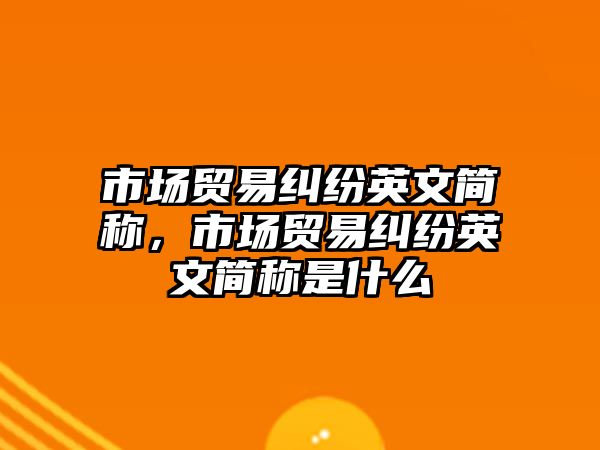 市场贸易纠纷英文简称，市场贸易纠纷英文简称是什么